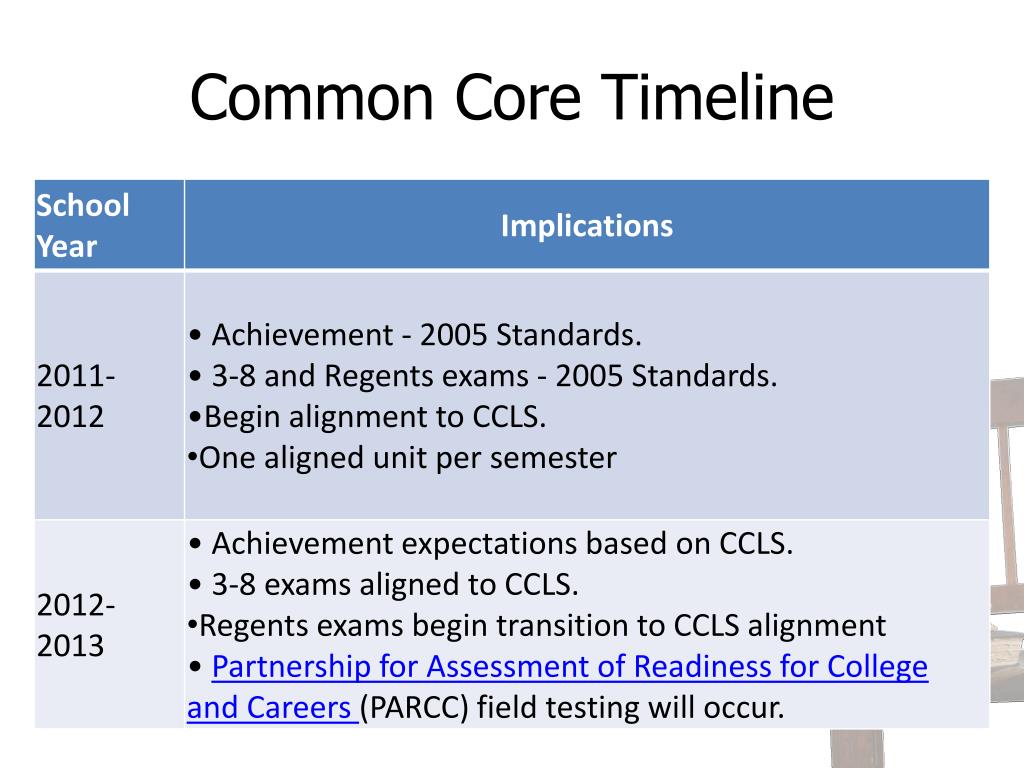 Common Core Timeline

| School Year | Implications |
|---|---|
| 2011-2012 | • Achievement - 2005 Standards. • 3-8 and Regents exams - 2005 Standards. •Begin alignment to CCLS. •One aligned unit per semester |
| 2012-2013 | • Achievement expectations based on CCLS. • 3-8 exams aligned to CCLS. •Regents exams begin transition to CCLS alignment • Partnership for Assessment of Readiness for College and Careers (PARCC) field testing will occur. |